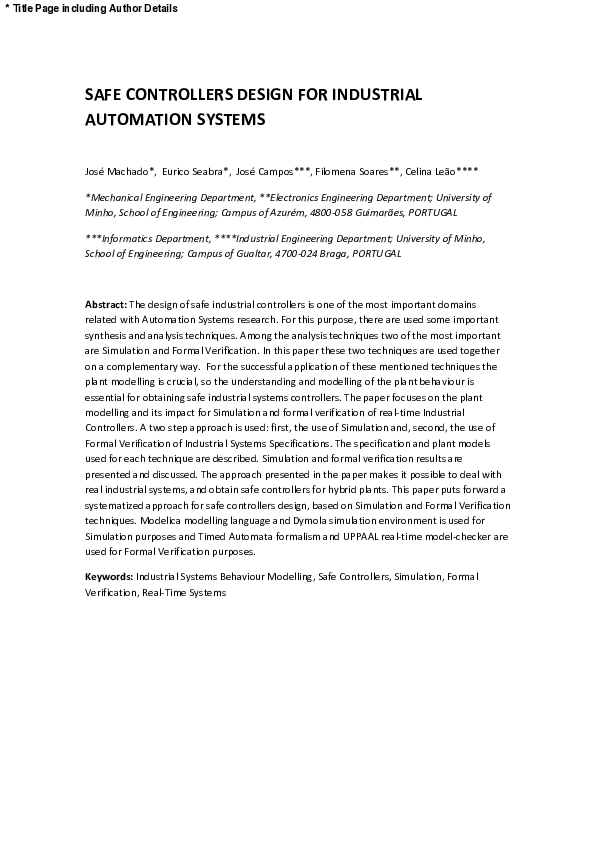 * Title Page including Author Details

SAFE CONTROLLERS DESIGN FOR INDUSTRIAL AUTOMATION SYSTEMS

José Machado*, Eurico Seabra*, José Campos***, Filomena Soares**, Celina Leão****

*Mechanical Engineering Department, **Electronics Engineering Department; University of Minho, School of Engineering; Campus of Azurém, 4800-058 Guimarães, PORTUGAL

***Informatics Department, ****Industrial Engineering Department; University of Minho, School of Engineering; Campus of Gualtar, 4700-024 Braga, PORTUGAL

Abstract: The design of safe industrial controllers is one of the most important domains related with Automation Systems research. For this purpose, there are used some important synthesis and analysis techniques. Among the analysis techniques two of the most important are Simulation and Formal Verification. In this paper these two techniques are used together on a complementary way. For the successful application of these mentioned techniques the plant modelling is crucial, so the understanding and modelling of the plant behaviour is essential for obtaining safe industrial systems controllers. The paper focuses on the plant modelling and its impact for Simulation and formal verification of real-time Industrial Controllers. A two step approach is used: first, the use of Simulation and, second, the use of Formal Verification of Industrial Systems Specifications. The specification and plant models used for each technique are described. Simulation and formal verification results are presented and discussed. The approach presented in the paper makes it possible to deal with real industrial systems, and obtain safe controllers for hybrid plants. This paper puts forward a systematized approach for safe controllers design, based on Simulation and Formal Verification techniques. Modelica modelling language and Dymola simulation environment is used for Simulation purposes and Timed Automata formalism and UPPAAL real-time model-checker are used for Formal Verification purposes.

Keywords: Industrial Systems Behaviour Modelling, Safe Controllers, Simulation, Formal Verification, Real-Time Systems